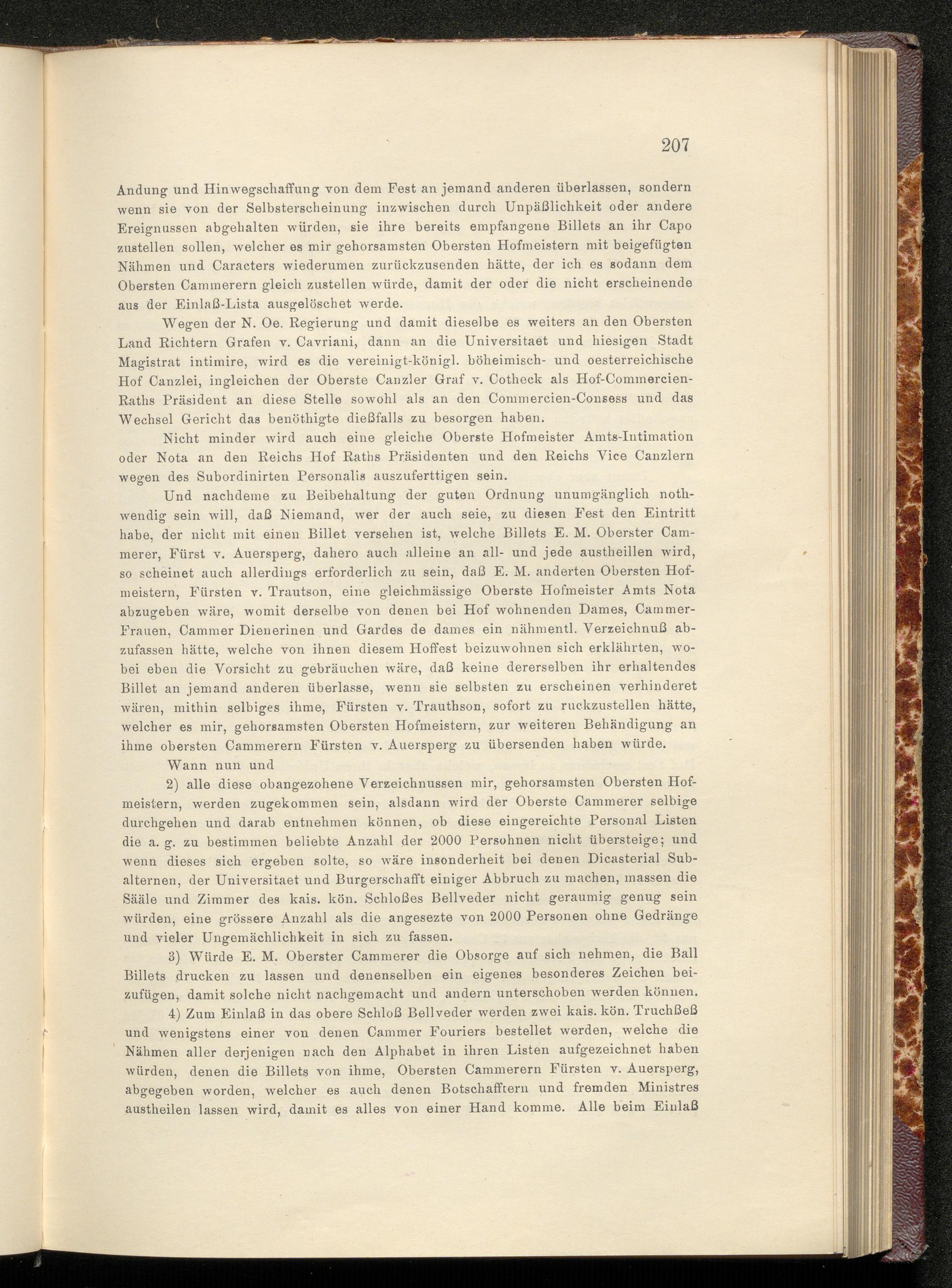 207

Andung und Hinwegschaffung von dem Fest an jemand anderen überlassen, sondern wenn sie von der Selbsterscheinung inzwischen durch Unpäßlichkeit oder andere Ereignussen abgehalten würden, sie ihre bereits empfangene Billets an ihr Capo zustellen sollen, welcher es mir gehorsamsten Obersten Hofmeistern mit beigefügten Nähmen und Caracters wiederumen zurückzusenden hätte, der ich es sodann dem Obersten Cammerern gleich zustellen würde, damit der oder die nicht erscheinende aus der Einlaß-Lista ausgelöschet werde.

Wegen der N. Oe. Regierung und damit dieselbe es weiters an den Obersten Land Richtern Grafen v. Cavriani, dann an die Universitaet und hiesigen Stadt Magistrat intimire, wird es die vereinigt-königl. böheimisch- und oesterreichische Hof Canzlei, ingleichen der Oberste Canzler Graf v. Cotheck als Hof-Commercien-Raths Präsident an diese Stelle sowohl als an den Commercien-Consess und das Wechsel Gericht das benöthigte dießfalls zu besorgen haben.

Nicht minder wird auch eine gleiche Oberste Hofmeister Amts-Intimation oder Nota an den Reichs Hof Raths Präsidenten und den Reichs Vice Canzlern wegen des Subordinirten Personalis auszuferttigen sein.

Und nachdeme zu Beibehaltung der guten Ordnung unumgänglich nothwendig sein will, daß Niemand, wer der auch seie, zu diesen Fest den Eintritt habe, der nicht mit einen Billet versehen ist, welche Billets E. M. Oberster Cammerer, Fürst v. Auersperg, dahero auch alleine an all- und jede austheillen wird, so scheinet auch allerdings erforderlich zu sein, daß E. M. anderten Obersten Hofmeistern, Fürsten v. Trautson, eine gleichmässige Oberste Hofmeister Amts Nota abzugeben wäre, womit derselbe von denen bei Hof wohnenden Dames, Cammer-Frauen, Cammer Dienerinen und Gardes de dames ein nähmentl. Verzeichnuß abzufassen hätte, welche von ihnen diesem Hoffest beizuwohnen sich erklährten, wobei eben die Vorsicht zu gebräuchen wäre, daß keine dererselben ihr erhaltendes Billet an jemand anderen überlasse, wenn sie selbsten zu erscheinen verhinderet wären, mithin selbiges ihme, Fürsten v. Trauthson, sofort zu ruckzustellen hätte, welcher es mir, gehorsamsten Obersten Hofmeistern, zur weiteren Behändigung an ihme obersten Cammerern Fürsten v. Auersperg zu übersenden haben würde.

Wann nun und

2) alle diese obangezohene Verzeichnussen mir, gehorsamsten Obersten Hofmeistern, werden zugekommen sein, alsdann wird der Oberste Cammerer selbige durchgehen und darab entnehmen können, ob diese eingereichte Personal Listen die a. g. zu bestimmen beliebte Anzahl der 2000 Persohnen nicht übersteige; und wenn dieses sich ergeben solte, so wäre insonderheit bei denen Dicasterial Subalternen, der Universitaet und Burgerschafft einiger Abbruch zu machen, massen die Sääle und Zimmer des kais. kön. Schloßes Bellveder nicht geraumig genug sein würden, eine grössere Anzahl als die angesezte von 2000 Personen ohne Gedränge und vieler Ungemächlichkeit in sich zu fassen.

3) Würde E. M. Oberster Cammerer die Obsorge auf sich nehmen, die Ball Billets drucken zu lassen und denenselben ein eigenes besonderes Zeichen beizufügen, damit solche nicht nachgemacht und andern unterschoben werden können.

4) Zum Einlaß in das obere Schloß Bellveder werden zwei kais. kön. Truchßeß und wenigstens einer von denen Cammer Fouriers bestellet werden, welche die Nähmen aller derjenigen nach den Alphabet in ihren Listen aufgezeichnet haben würden, denen die Billets von ihme, Obersten Cammerern Fürsten v. Auersperg, abgegeben worden, welcher es auch denen Botschafftern und fremden Ministres austheilen lassen wird, damit es alles von einer Hand komme. Alle beim Einlaß